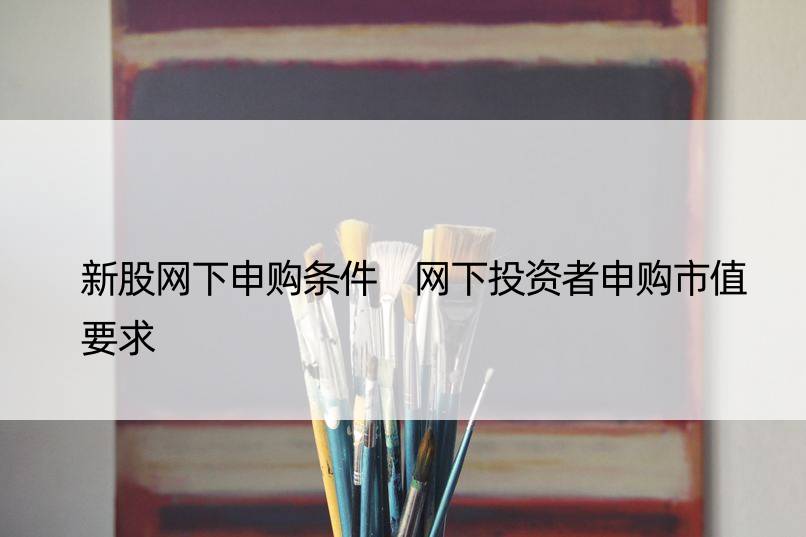 新股网下申购条件　网下投资者申购市值要求